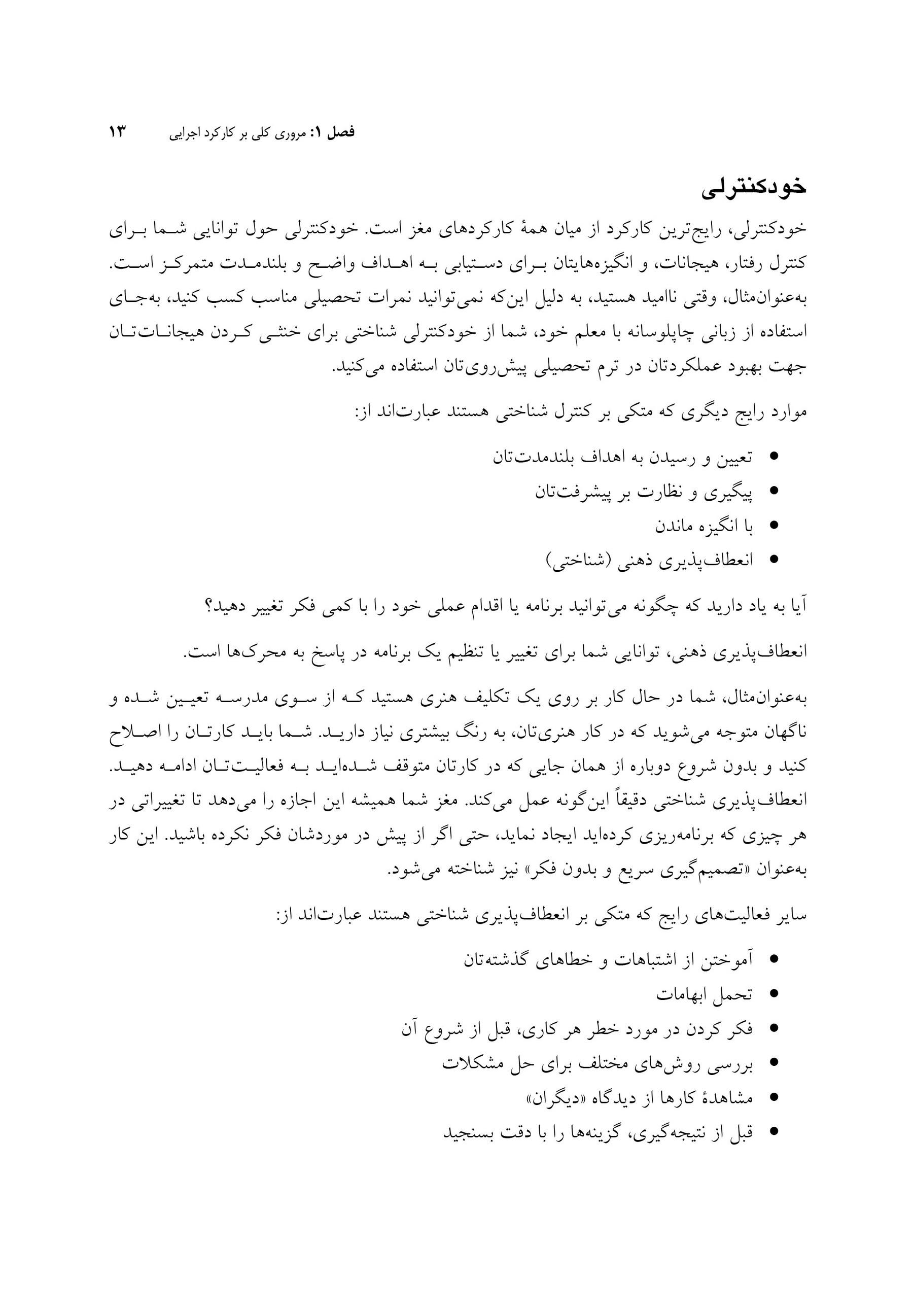 فصل ۱: مروری کلی بر کارکرد اجرایی ۱۳

خودکنترلی

خودکنترلی، رایج‌ترین کارکرد از میان همهٔ کارکردهای مغز است. خودکنترلی حول توانایی شما برای کنترل رفتار، هیجانات، و انگیزه‌هایتان برای دستیابی به اهداف واضح و بلندمدت متمرکز است. به‌عنوان‌مثال، وقتی ناامید هستید، به دلیل این‌که نمی‌توانید نمرات تحصیلی مناسب کسب کنید، به‌جای استفاده از زبانی چاپلوسانه با معلم خود، شما از خودکنترلی شناختی برای خنثی کردن هیجانات‌تان جهت بهبود عملکردتان در ترم تحصیلی پیش‌روی‌تان استفاده می‌کنید.

موارد رایج دیگری که متکی بر کنترل شناختی هستند عبارت‌اند از:

• تعیین و رسیدن به اهداف بلندمدت‌تان
• پیگیری و نظارت بر پیشرفت‌تان
• با انگیزه ماندن
• انعطاف‌پذیری ذهنی (شناختی)

آیا به یاد دارید که چگونه می‌توانید برنامه یا اقدام عملی خود را با کمی فکر تغییر دهید؟

انعطاف‌پذیری ذهنی، توانایی شما برای تغییر یا تنظیم یک برنامه در پاسخ به محرک‌ها است.

به‌عنوان‌مثال، شما در حال کار بر روی یک تکلیف هنری هستید که از سوی مدرسه تعیین شده و ناگهان متوجه می‌شوید که در کار هنری‌تان، به رنگ بیشتری نیاز دارید. شما باید کارتان را اصلاح کنید و بدون شروع دوباره از همان جایی که در کارتان متوقف شده‌اید به فعالیت‌تان ادامه دهید. انعطاف‌پذیری شناختی دقیقاً این‌گونه عمل می‌کند. مغز شما همیشه این اجازه را می‌دهد تا تغییراتی در هر چیزی که برنامه‌ریزی کرده‌اید ایجاد نماید، حتی اگر از پیش در موردشان فکر نکرده باشید. این کار به‌عنوان «تصمیم‌گیری سریع و بدون فکر» نیز شناخته می‌شود.

سایر فعالیت‌های رایج که متکی بر انعطاف‌پذیری شناختی هستند عبارت‌اند از:

• آموختن از اشتباهات و خطاهای گذشته‌تان
• تحمل ابهامات
• فکر کردن در مورد خطر هر کاری، قبل از شروع آن
• بررسی روش‌های مختلف برای حل مشکلات
• مشاهدهٔ کارها از دیدگاه «دیگران»
• قبل از نتیجه‌گیری، گزینه‌ها را با دقت بسنجید